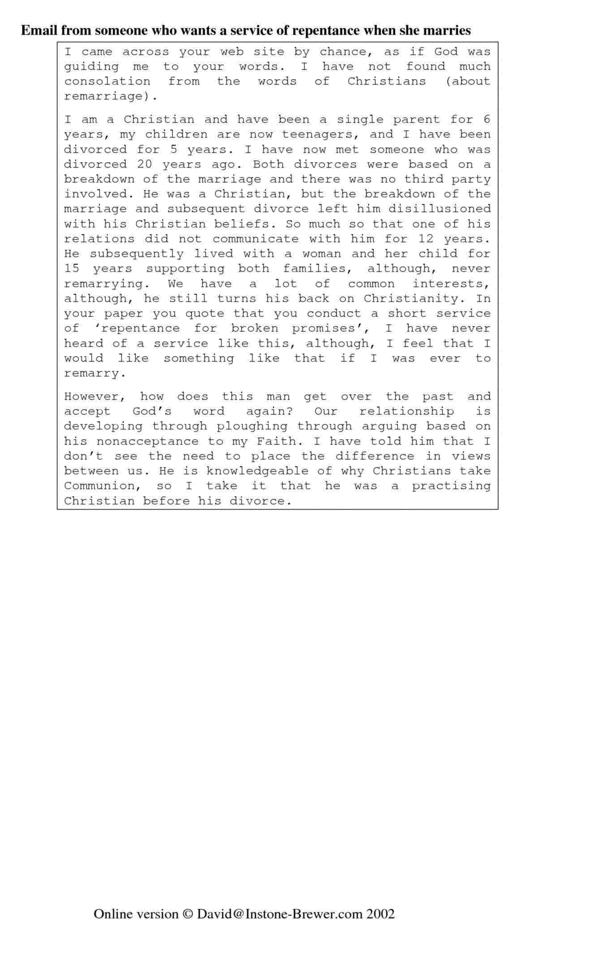 Email from someone who wants a service of repentance when she marries

I came across your web site by chance, as if God was guiding me to your words. I have not found much consolation from the words of Christians (about remarriage).

I am a Christian and have been a single parent for 6 years, my children are now teenagers, and I have been divorced for 5 years. I have now met someone who was divorced 20 years ago. Both divorces were based on a breakdown of the marriage and there was no third party involved. He was a Christian, but the breakdown of the marriage and subsequent divorce left him disillusioned with his Christian beliefs. So much so that one of his relations did not communicate with him for 12 years. He subsequently lived with a woman and her child for 15 years supporting both families, although, never remarrying. We have a lot of common interests, although, he still turns his back on Christianity. In your paper you quote that you conduct a short service of 'repentance for broken promises', I have never heard of a service like this, although, I feel that I would like something like that if I was ever to remarry.

However, how does this man get over the past and accept God's word again? Our relationship is developing through ploughing through arguing based on his nonacceptance to my Faith. I have told him that I don't see the need to place the difference in views between us. He is knowledgeable of why Christians take Communion, so I take it that he was a practising Christian before his divorce.

Online version © David@Instone-Brewer.com 2002